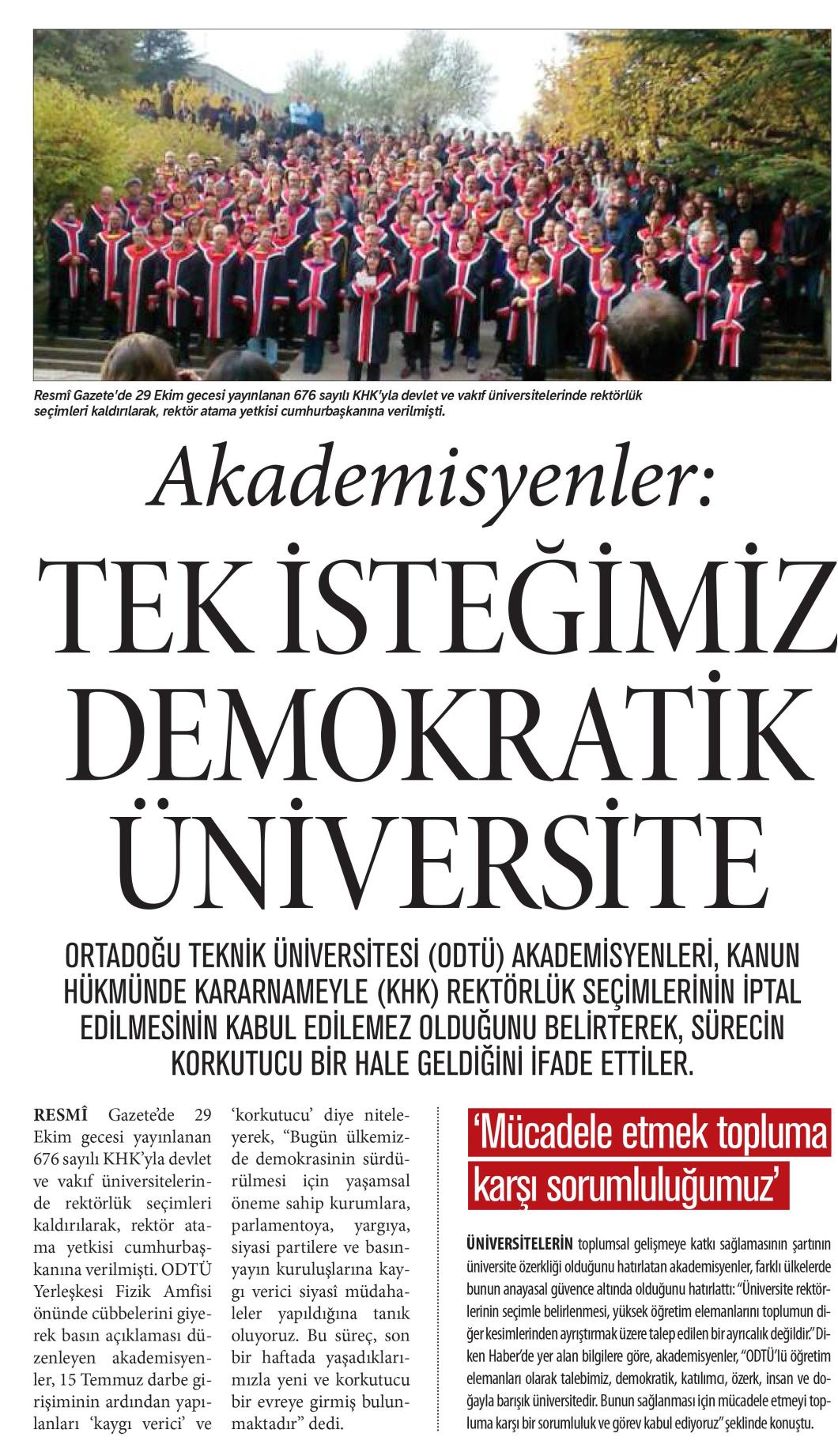 Resmî Gazete'de 29 Ekim gecesi yayınlanan 676 sayılı KHK'yla devlet ve vakıf üniversitelerinde rektörlük seçimleri kaldırılarak, rektör atama yetkisi cumhurbaşkanına verilmişti.

Akademisyenler:

TEK İSTEĞİMİZ DEMOKRATİK ÜNİVERSİTE

ORTADOĞU TEKNİK ÜNİVERSİTESİ (ODTÜ) AKADEMİSYENLERİ, KANUN HÜKMÜNDE KARARNAMEYLE (KHK) REKTÖRLÜK SEÇİMLERİNİN İPTAL EDİLMESİNİN KABUL EDİLEMEZ OLDUĞUNU BELİRTEREK, SÜRECİN KORKUTUCU BİR HALE GELDİĞİNİ İFADE ETTİLER.

RESMÎ Gazete'de 29 Ekim gecesi yayınlanan 676 sayılı KHK'yla devlet ve vakıf üniversitelerinde rektörlük seçimleri kaldırılarak, rektör atama yetkisi cumhurbaşkanına verilmişti. ODTÜ Yerleşkesi Fizik Amfisi önünde cübbelerini giyerek basın açıklaması düzenleyen akademisyenler, 15 Temmuz darbe girişiminin ardından yapılanları 'kaygı verici' ve 'korkutucu' diye niteleyerek, "Bugün ülkemizde demokrasinin sürdürülmesi için yaşamsal öneme sahip kurumlara, parlamentoya, yargıya, siyasi partilere ve basın-yayın kuruluşlarına kaygı verici siyasî müdahaleler yapıldığına tanık oluyoruz. Bu süreç, son bir haftada yaşadıklarımızla yeni ve korkutucu bir evreye girmiş bulunmaktadır" dedi.

'Mücadele etmek topluma karşı sorumluluğumuz'

ÜNİVERSİTELERİN toplumsal gelişmeye katkı sağlamasının şartının üniversite özerkliği olduğunu hatırlatan akademisyenler, farklı ülkelerde bunun anayasal güvence altında olduğunu hatırlattı: "Üniversite rektörlerinin seçimle belirlenmesi, yüksek öğretim elemanlarını toplumun diğer kesimlerinden ayrıştırmak üzere talep edilen bir ayrıcalık değildir." Diken Haber'de yer alan bilgilere göre, akademisyenler, "ODTÜ'lü öğretim elemanları olarak talebimiz, demokratik, katılımcı, özerk, insan ve doğayla barışık üniversitedir. Bunun sağlanması için mücadele etmeyi topluma karşı bir sorumluluk ve görev kabul ediyoruz" şeklinde konuştu.